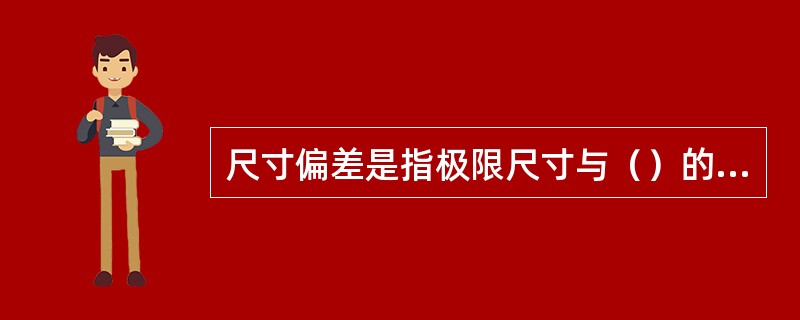 尺寸偏差是指极限尺寸与（）的...